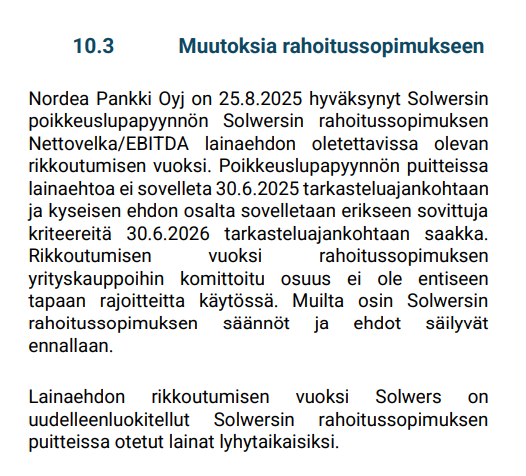 10.3 Muutoksia rahoitussopimukseen

Nordea Pankki Oyj on 25.8.2025 hyväksynyt Solwersin poikkeuslupapyynnön Solwersin rahoitussopimuksen Nettovelka/EBITDA lainaehdon oletettavissa olevan rikkoutumisen vuoksi. Poikkeuslupapyynnön puitteissa lainaehtoa ei sovelleta 30.6.2025 tarkasteluajankohtaan ja kyseisen ehdon osalta sovelletaan erikseen sovittuja kriteereitä 30.6.2026 tarkasteluajankohtaan saakka. Rikkoutumisen vuoksi rahoitussopimuksen yrityskauppoihin komittoitu osuus ei ole entiseen tapaan rajoitteitta käytössä. Muilta osin Solwersin rahoitussopimuksen säännöt ja ehdot säilyvät ennallaan.

Lainaehdon rikkoutumisen vuoksi Solwers on uudelleenluokitellut Solwersin rahoitussopimuksen puitteissa otetut lainat lyhytaikaisiksi.